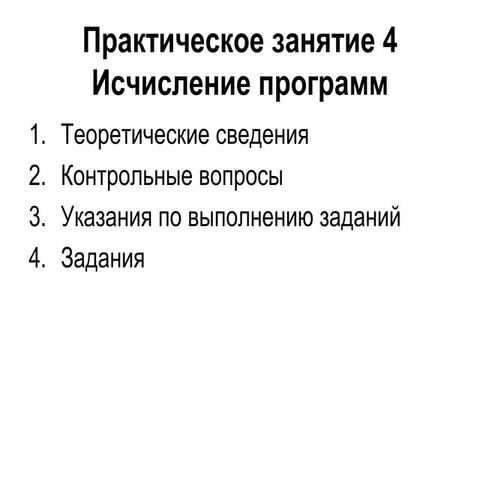 Практическое занятие 4
Исчисление программ

1. Теоретические сведения
2. Контрольные вопросы
3. Указания по выполнению заданий
4. Задания